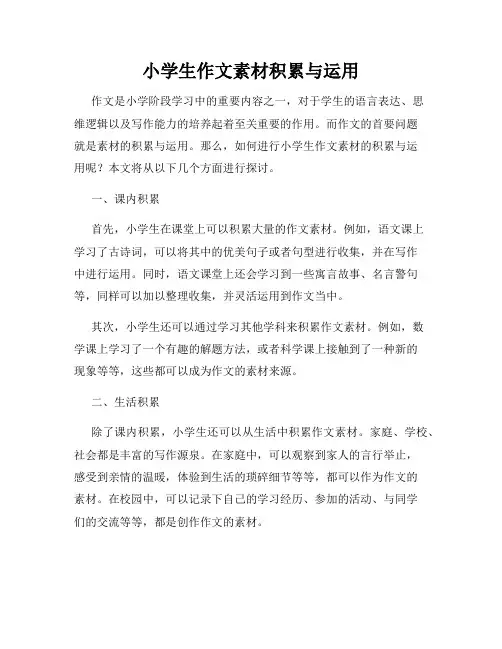 小学生作文素材积累与运用

作文是小学阶段学习中的重要内容之一，对于学生的语言表达、思维逻辑以及写作能力的培养起着至关重要的作用。而作文的首要问题就是素材的积累与运用。那么，如何进行小学生作文素材的积累与运用呢？本文将从以下几个方面进行探讨。

一、课内积累

首先，小学生在课堂上可以积累大量的作文素材。例如，语文课上学习了古诗词，可以将其中的优美句子或者句型进行收集，并在写作中进行运用。同时，语文课堂上还会学习到一些寓言故事、名言警句等，同样可以加以整理收集，并灵活运用到作文当中。

其次，小学生还可以通过学习其他学科来积累作文素材。例如，数学课上学习了一个有趣的解题方法，或者科学课上接触到了一种新的现象等等，这些都可以成为作文的素材来源。

二、生活积累

除了课内积累，小学生还可以从生活中积累作文素材。家庭、学校、社会都是丰富的写作源泉。在家庭中，可以观察到家人的言行举止，感受到亲情的温暖，体验到生活的琐碎细节等等，都可以作为作文的素材。在校园中，可以记录下自己的学习经历、参加的活动、与同学们的交流等等，都是创作作文的素材。